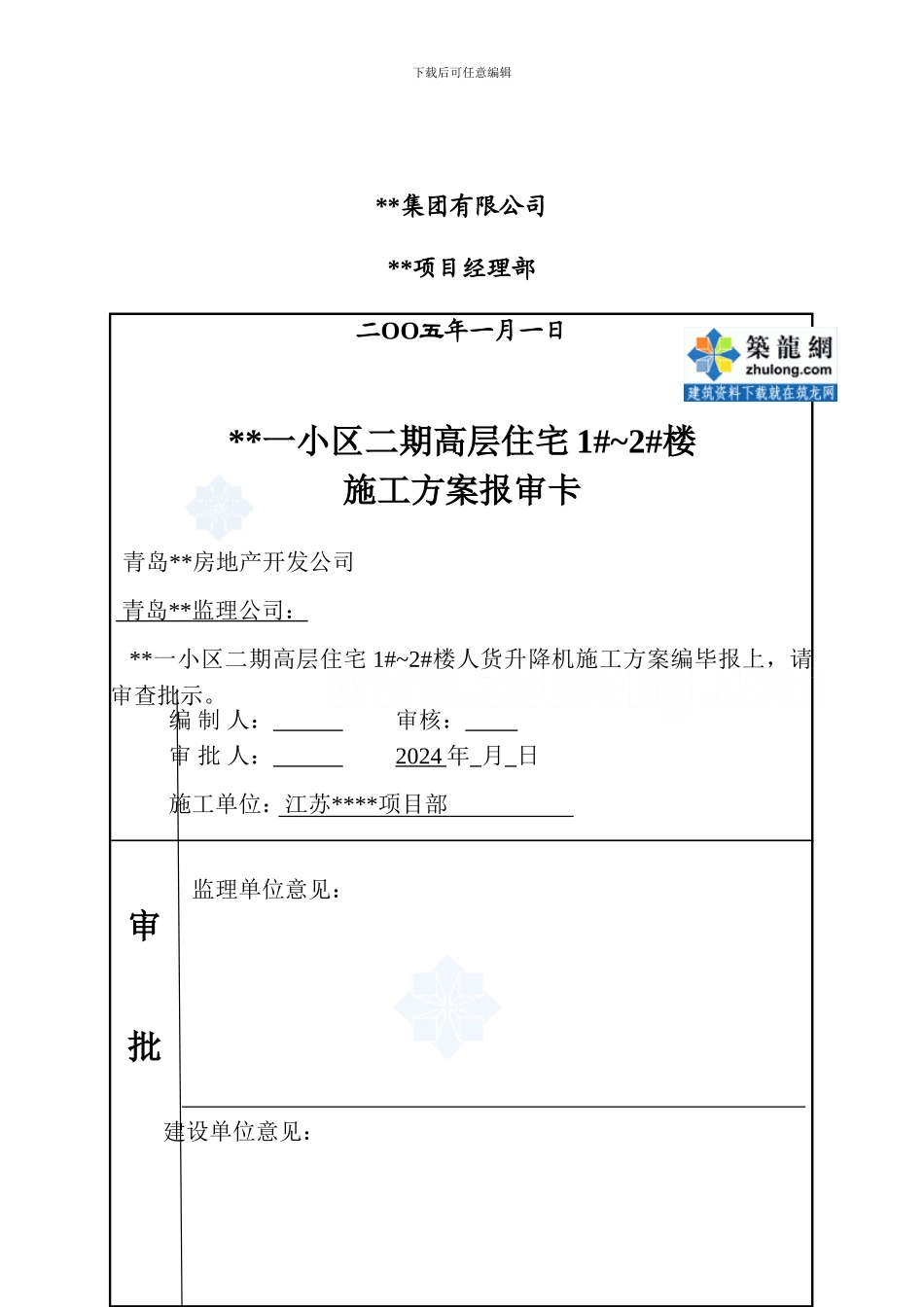 下载后可任意编辑

**集团有限公司

**项目经理部

二OO五年一月一日

築龍網
zhulong.com
建筑资料下载就在筑龙网

**一小区二期高层住宅 1#~2#楼
施工方案报审卡

青岛**房地产开发公司

青岛**监理公司：

**一小区二期高层住宅 1#~2#楼人货升降机施工方案编毕报上，请审查批示。

编 制 人：______ 审核：_____

审 批 人：______ 2024 年_月_日

施工单位：江苏****项目部

审

批

监理单位意见：

建设单位意见：